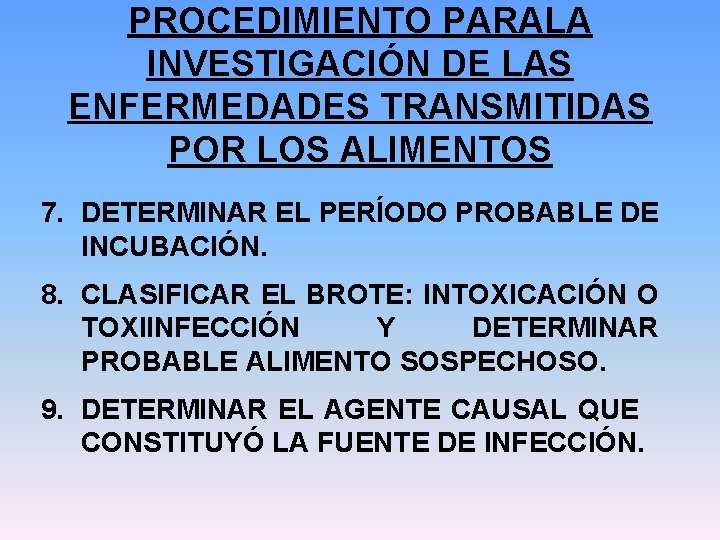 PROCEDIMIENTO PARALA INVESTIGACIÓN DE LAS ENFERMEDADES TRANSMITIDAS POR LOS ALIMENTOS

7. DETERMINAR EL PERÍODO PROBABLE DE INCUBACIÓN.

8. CLASIFICAR EL BROTE: INTOXICACIÓN O TOXIINFECCIÓN Y DETERMINAR PROBABLE ALIMENTO SOSPECHOSO.

9. DETERMINAR EL AGENTE CAUSAL QUE CONSTITUYÓ LA FUENTE DE INFECCIÓN.